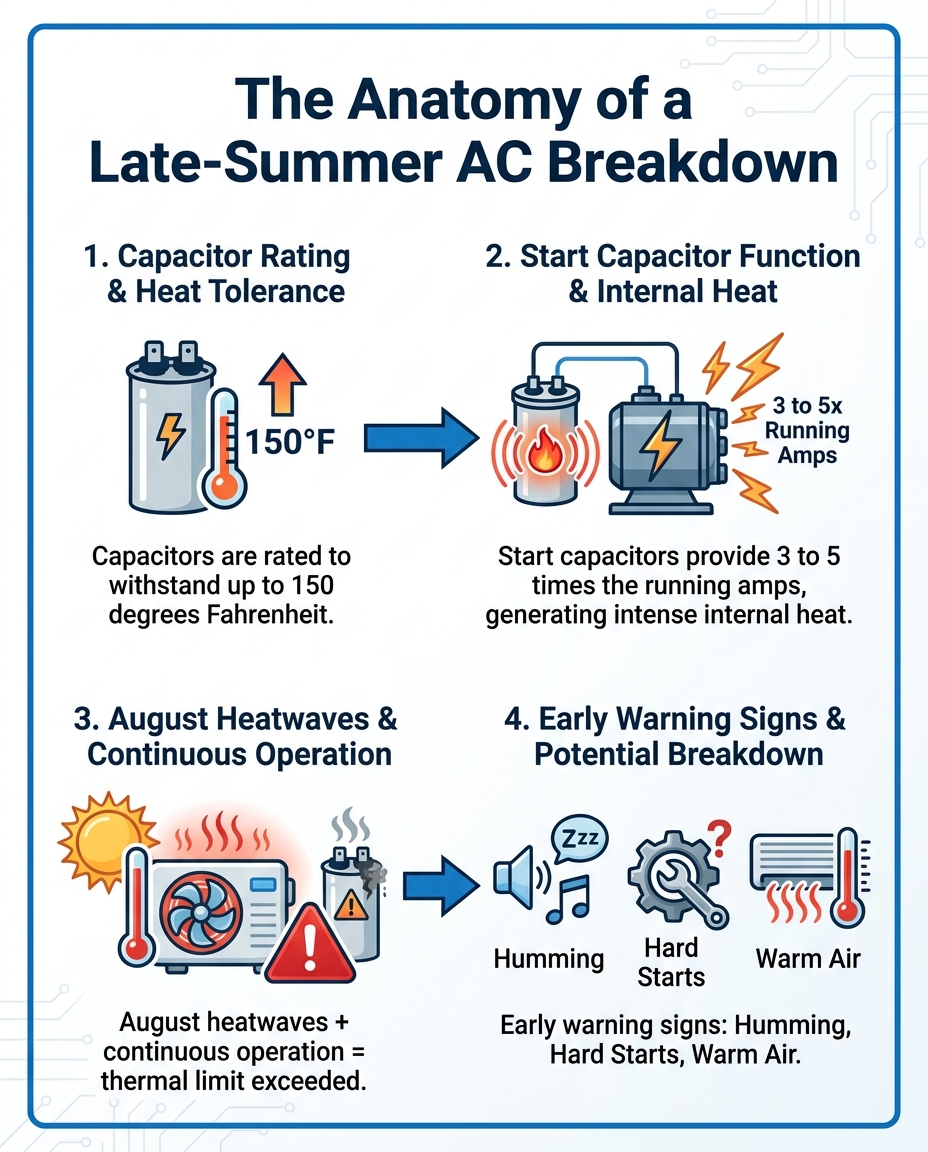 The Anatomy of a Late-Summer AC Breakdown

1. Capacitor Rating & Heat Tolerance

150°F

Capacitors are rated to withstand up to 150 degrees Fahrenheit.

2. Start Capacitor Function & Internal Heat

3 to 5x Running Amps

Start capacitors provide 3 to 5 times the running amps, generating intense internal heat.

3. August Heatwaves & Continuous Operation

August heatwaves + continuous operation = thermal limit exceeded.

4. Early Warning Signs & Potential Breakdown

Zzz

Humming

Hard Starts

Warm Air

Early warning signs: Humming, Hard Starts, Warm Air.